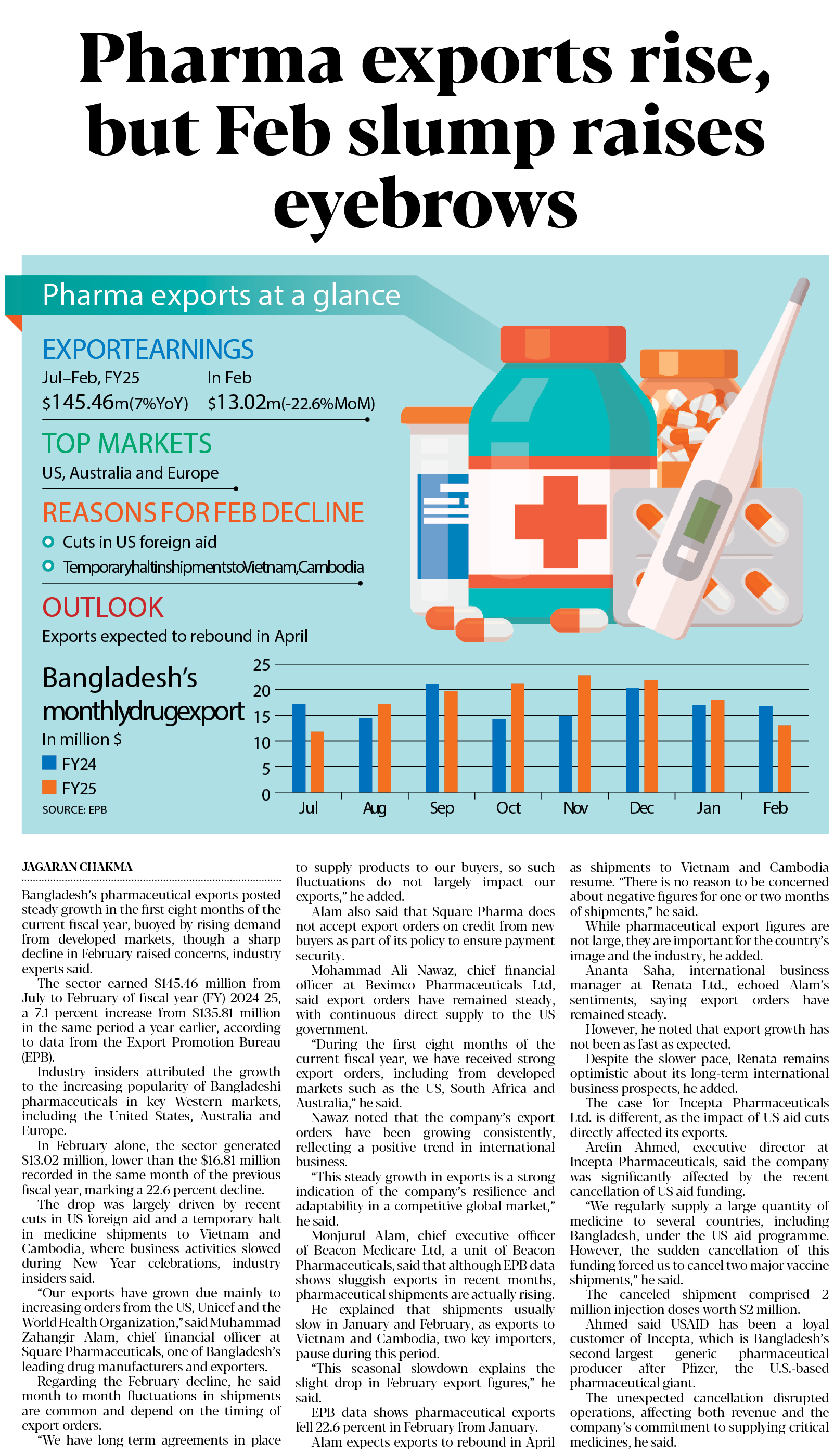 Pharma exports rise, but Feb slump raises eyebrows

Pharma exports at a glance

EXPORTEARNINGS
Jul–Feb, FY25 $145.46m(7%YoY)
In Feb $13.02m(-22.6%MoM)

TOP MARKETS
US, Australia and Europe

REASONS FOR FEB DECLINE
Cuts in US foreign aid
TemporaryhaltinshipmentstoVietnam,Cambodia

OUTLOOK
Exports expected to rebound in April

Bangladesh's monthlydrugexport
In million $
FY24
FY25
SOURCE: EPB

25
20
15
10
5
0
Jul Aug Sep Oct Nov Dec Jan Feb

JAGARAN CHAKMA

Bangladesh's pharmaceutical exports posted steady growth in the first eight months of the current fiscal year, buoyed by rising demand from developed markets, though a sharp decline in February raised concerns, industry experts said.

The sector earned $145.46 million from July to February of fiscal year (FY) 2024-25, a 7.1 percent increase from $135.81 million in the same period a year earlier, according to data from the Export Promotion Bureau (EPB).

Industry insiders attributed the growth to the increasing popularity of Bangladeshi pharmaceuticals in key Western markets, including the United States, Australia and Europe.

In February alone, the sector generated $13.02 million, lower than the $16.81 million recorded in the same month of the previous fiscal year, marking a 22.6 percent decline.

The drop was largely driven by recent cuts in US foreign aid and a temporary halt in medicine shipments to Vietnam and Cambodia, where business activities slowed during New Year celebrations, industry insiders said.

"Our exports have grown due mainly to increasing orders from the US, Unicef and the World Health Organization," said Muhammad Zahangir Alam, chief financial officer at Square Pharmaceuticals, one of Bangladesh's leading drug manufacturers and exporters.

Regarding the February decline, he said month-to-month fluctuations in shipments are common and depend on the timing of export orders.

"We have long-term agreements in place to supply products to our buyers, so such fluctuations do not largely impact our exports," he added.

Alam also said that Square Pharma does not accept export orders on credit from new buyers as part of its policy to ensure payment security.

Mohammad Ali Nawaz, chief financial officer at Beximco Pharmaceuticals Ltd, said export orders have remained steady, with continuous direct supply to the US government.

"During the first eight months of the current fiscal year, we have received strong export orders, including from developed markets such as the US, South Africa and Australia," he said.

Nawaz noted that the company's export orders have been growing consistently, reflecting a positive trend in international business.

"This steady growth in exports is a strong indication of the company's resilience and adaptability in a competitive global market," he said.

Monjurul Alam, chief executive officer of Beacon Medicare Ltd, a unit of Beacon Pharmaceuticals, said that although EPB data shows sluggish exports in recent months, pharmaceutical shipments are actually rising.

He explained that shipments usually slow in January and February, as exports to Vietnam and Cambodia, two key importers, pause during this period.

"This seasonal slowdown explains the slight drop in February export figures," he said.

EPB data shows pharmaceutical exports fell 22.6 percent in February from January.

Alam expects exports to rebound in April as shipments to Vietnam and Cambodia resume. "There is no reason to be concerned about negative figures for one or two months of shipments," he said.

While pharmaceutical export figures are not large, they are important for the country's image and the industry, he added.

Ananta Saha, international business manager at Renata Ltd., echoed Alam's sentiments, saying export orders have remained steady.

However, he noted that export growth has not been as fast as expected.

Despite the slower pace, Renata remains optimistic about its long-term international business prospects, he added.

The case for Incepta Pharmaceuticals Ltd. is different, as the impact of US aid cuts directly affected its exports.

Arefin Ahmed, executive director at Incepta Pharmaceuticals, said the company was significantly affected by the recent cancellation of US aid funding.

"We regularly supply a large quantity of medicine to several countries, including Bangladesh, under the US aid programme. However, the sudden cancellation of this funding forced us to cancel two major vaccine shipments," he said.

The canceled shipment comprised 2 million injection doses worth $2 million.

Ahmed said USAID has been a loyal customer of Incepta, which is Bangladesh's second-largest generic pharmaceutical producer after Pfizer, the U.S.-based pharmaceutical giant.

The unexpected cancellation disrupted operations, affecting both revenue and the company's commitment to supplying critical medicines, he said.